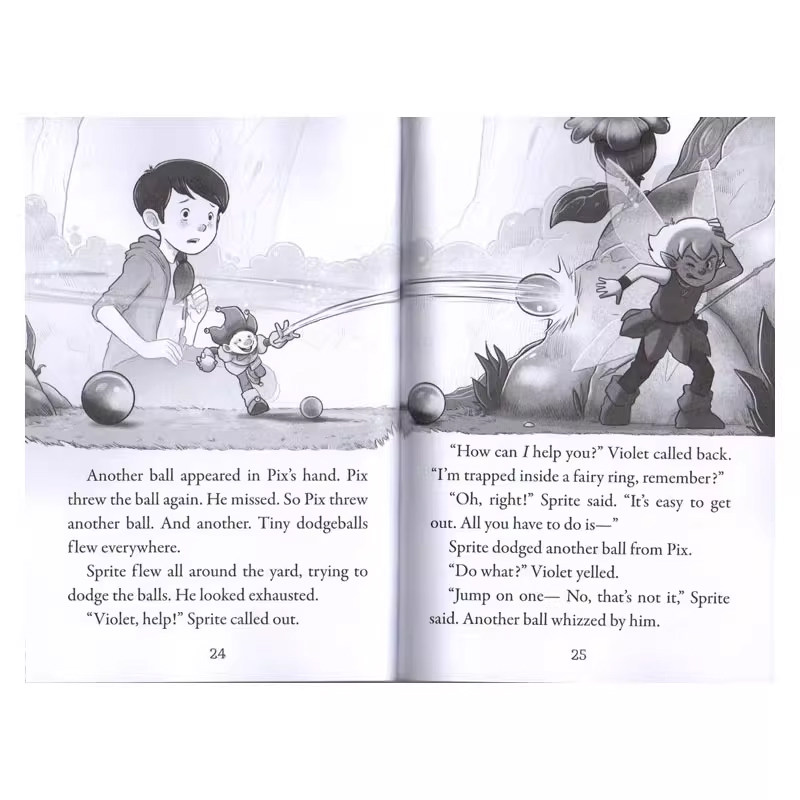 Another ball appeared in Pix's hand. Pix threw the ball again. He missed. So Pix threw another ball. And another. Tiny dodgeballs flew everywhere.

Sprite flew all around the yard, trying to dodge the balls. He looked exhausted.

"Violet, help!" Sprite called out.

24

"How can I help you?" Violet called back. "I'm trapped inside a fairy ring, remember?"

"Oh, right!" Sprite said. "It's easy to get out. All you have to do is—"

Sprite dodged another ball from Pix.

"Do what?" Violet yelled.

"Jump on one— No, that's not it," Sprite said. Another ball whizzed by him.

25